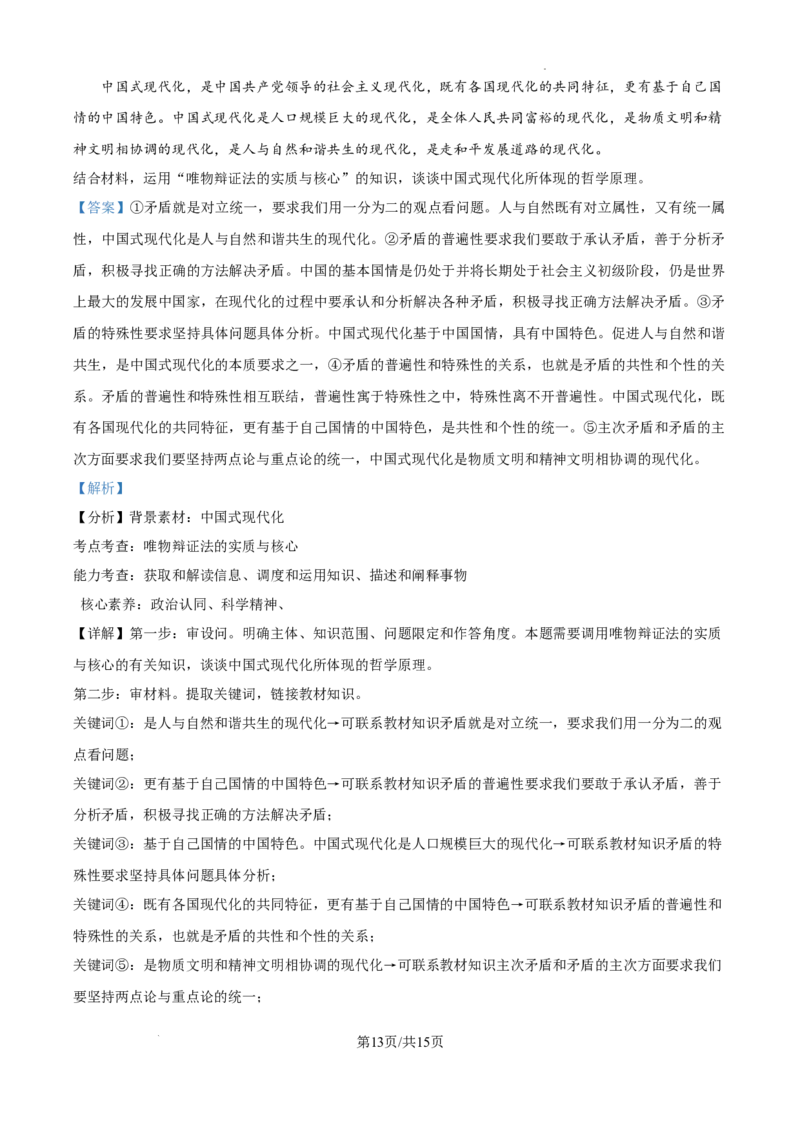 中国式现代化，是中国共产党领导的社会主义现代化，既有各国现代化的共同特征，更有基于自己国情的中国特色。中国式现代化是人口规模巨大的现代化，是全体人民共同富裕的现代化，是物质文明和精神文明相协调的现代化，是人与自然和谐共生的现代化，是走和平发展道路的现代化。

结合材料，运用“唯物辩证法的实质与核心”的知识，谈谈中国式现代化所体现的哲学原理。

【答案】①矛盾就是对立统一，要求我们用一分为二的观点看问题。人与自然既有对立属性，又有统一属性，中国式现代化是人与自然和谐共生的现代化。②矛盾的普遍性要求我们要敢于承认矛盾，善于分析矛盾，积极寻找正确的方法解决矛盾。中国的基本国情是仍处于并将长期处于社会主义初级阶段，仍是世界上最大的发展中国家，在现代化的过程中要承认和分析解决各种矛盾，积极寻找正确方法解决矛盾。③矛盾的特殊性要求坚持具体问题具体分析。中国式现代化基于中国国情，具有中国特色。促进人与自然和谐共生，是中国式现代化的本质要求之一，④矛盾的普遍性和特殊性的关系，也就是矛盾的共性和个性的关系。矛盾的普遍性和特殊性相互联结，普遍性寓于特殊性之中，特殊性离不开普遍性。中国式现代化，既有各国现代化的共同特征，更有基于自己国情的中国特色，是共性和个性的统一。⑤主次矛盾和矛盾的主次方面要求我们要坚持两点论与重点论的统一，中国式现代化是物质文明和精神文明相协调的现代化。

【解析】

【分析】背景素材：中国式现代化

考点考查：唯物辩证法的实质与核心

能力考查：获取和解读信息、调度和运用知识、描述和阐释事物

核心素养：政治认同、科学精神、

【详解】第一步：审设问。明确主体、知识范围、问题限定和作答角度。本题需要调用唯物辩证法的实质与核心的有关知识，谈谈中国式现代化所体现的哲学原理。

第二步：审材料。提取关键词，链接教材知识。

关键词①：是人与自然和谐共生的现代化→可联系教材知识矛盾就是对立统一，要求我们用一分为二的观点看问题；

关键词②：更有基于自己国情的中国特色→可联系教材知识矛盾的普遍性要求我们要敢于承认矛盾，善于分析矛盾，积极寻找正确的方法解决矛盾；

关键词③：基于自己国情的中国特色。中国式现代化是人口规模巨大的现代化→可联系教材知识矛盾的特殊性要求坚持具体问题具体分析；

关键词④：既有各国现代化的共同特征，更有基于自己国情的中国特色→可联系教材知识矛盾的普遍性和特殊性的关系，也就是矛盾的共性和个性的关系；

关键词⑤：是物质文明和精神文明相协调的现代化→可联系教材知识主次矛盾和矛盾的主次方面要求我们要坚持两点论与重点论的统一；

第13页/共15页